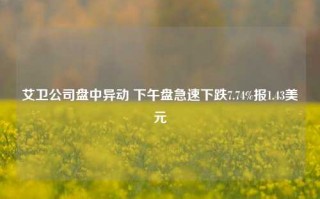 艾卫公司盘中异动 下午盘急速下跌7.74%报1.43美元